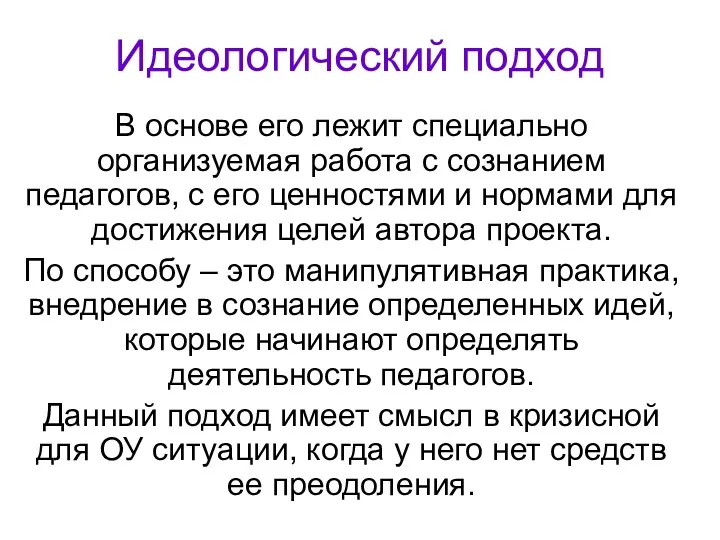 Идеологический подход

В основе его лежит специально организуемая работа с сознанием педагогов, с его ценностями и нормами для достижения целей автора проекта.

По способу – это манипулятивная практика, внедрение в сознание определенных идей, которые начинают определять деятельность педагогов.

Данный подход имеет смысл в кризисной для ОУ ситуации, когда у него нет средств ее преодоления.